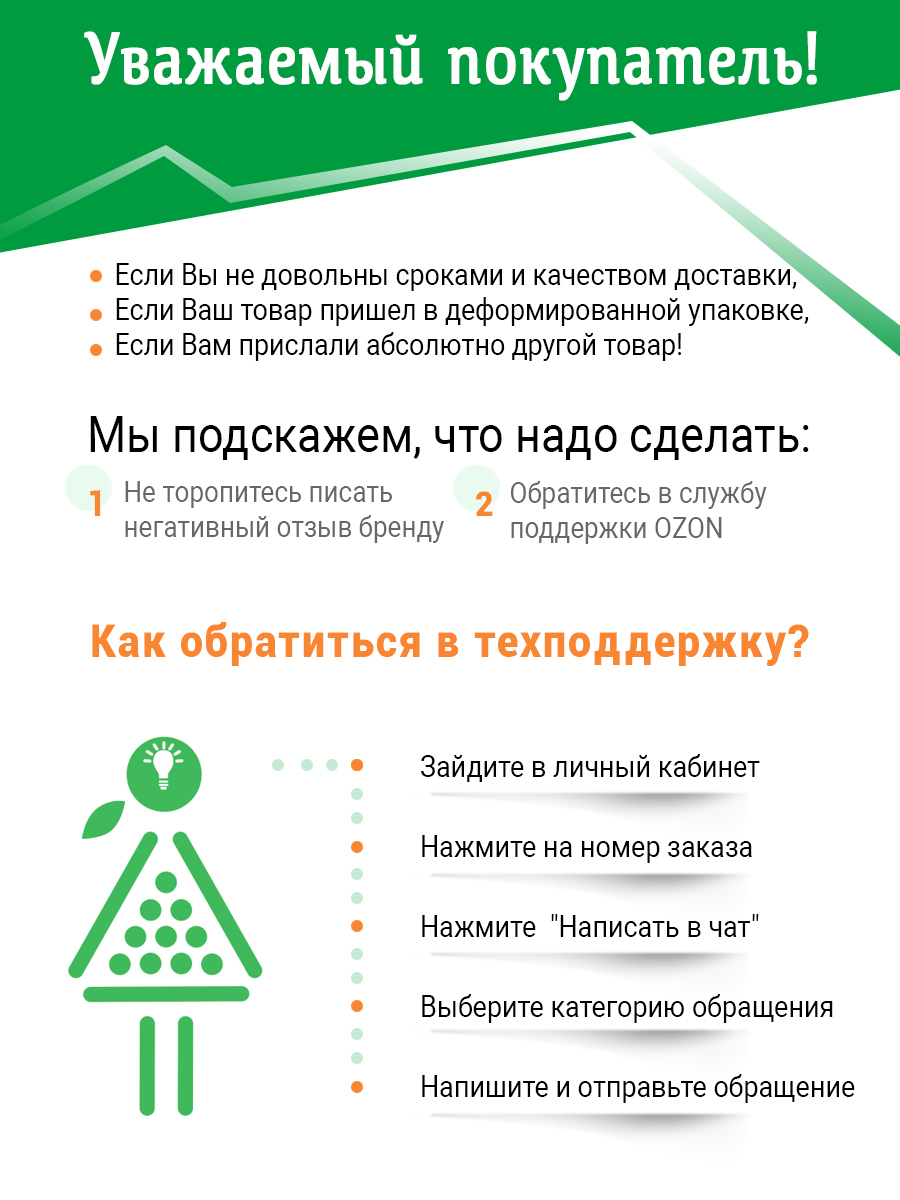 Уважаемый покупатель!

Если Вы не довольны сроками и качеством доставки,
Если Ваш товар пришел в деформированной упаковке,
Если Вам прислали абсолютно другой товар!

Мы подскажем, что надо сделать:

1 Не торопитесь писать негативный отзыв бренду

2 Обратитесь в службу поддержки OZON

Как обратиться в техподдержку?

Зайдите в личный кабинет

Нажмите на номер заказа

Нажмите "Написать в чат"

Выберите категорию обращения

Напишите и отправьте обращение